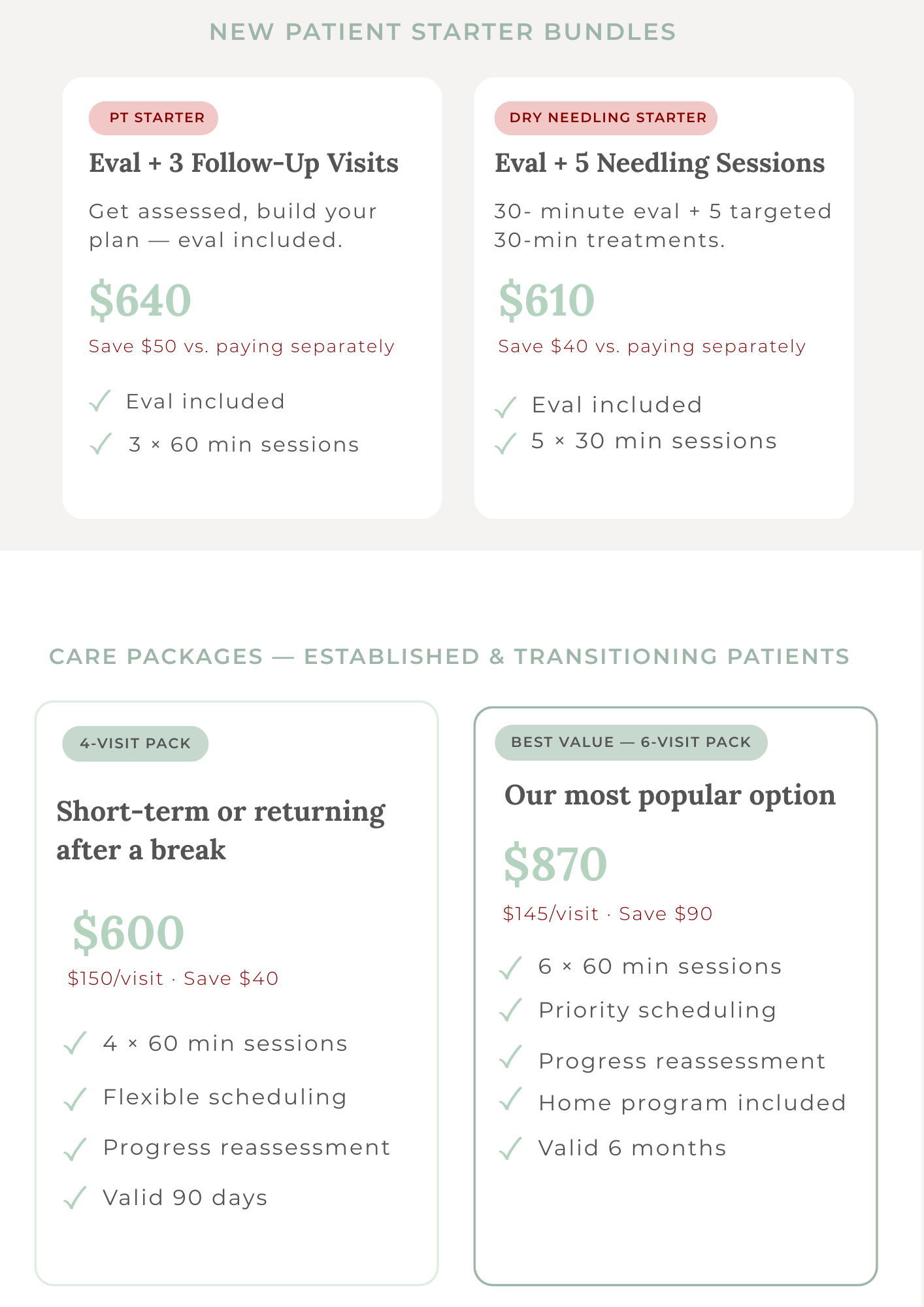 NEW PATIENT STARTER BUNDLES

PT STARTER

Eval + 3 Follow-Up Visits

Get assessed, build your plan — eval included.

$640

Save $50 vs. paying separately

✓ Eval included
✓ 3 × 60 min sessions

DRY NEEDLING STARTER

Eval + 5 Needling Sessions

30- minute eval + 5 targeted 30-min treatments.

$610

Save $40 vs. paying separately

✓ Eval included
✓ 5 × 30 min sessions

CARE PACKAGES — ESTABLISHED & TRANSITIONING PATIENTS

4-VISIT PACK

Short-term or returning after a break

$600

$150/visit · Save $40

✓ 4 × 60 min sessions
✓ Flexible scheduling
✓ Progress reassessment
✓ Valid 90 days

BEST VALUE — 6-VISIT PACK

Our most popular option

$870

$145/visit · Save $90

✓ 6 × 60 min sessions
✓ Priority scheduling
✓ Progress reassessment
✓ Home program included
✓ Valid 6 months